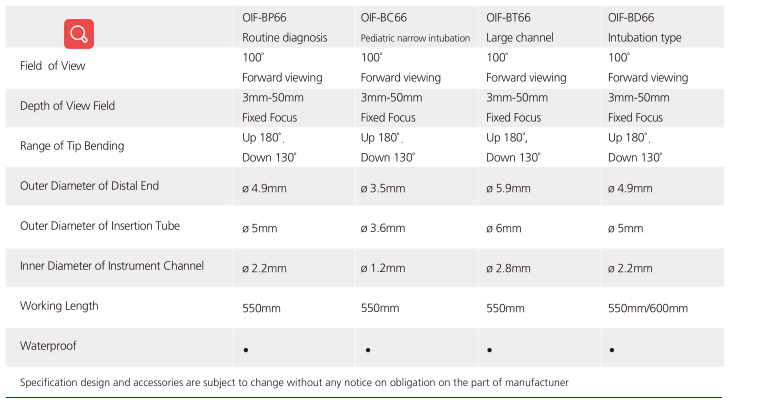 |  | OIF-BP66 Routine diagnosis | OIF-BC66 Pediatric narrow intubation | OIF-BT66 Large channel | OIF-BD66 Intubation type |
|---|---|---|---|---|
| Field of View | 100° Forward viewing | 100° Forward viewing | 100° Forward viewing | 100° Forward viewing |
| Depth of View Field | 3mm-50mm Fixed Focus | 3mm-50mm Fixed Focus | 3mm-50mm Fixed Focus | 3mm-50mm Fixed Focus |
| Range of Tip Bending | Up 180°, Down 130° | Up 180°, Down 130° | Up 180°, Down 130° | Up 180°, Down 130° |
| Outer Diameter of Distal End | ø 4.9mm | ø 3.5mm | ø 5.9mm | ø 4.9mm |
| Outer Diameter of Insertion Tube | ø 5mm | ø 3.6mm | ø 6mm | ø 5mm |
| Inner Diameter of Instrument Channel | ø 2.2mm | ø 1.2mm | ø 2.8mm | ø 2.2mm |
| Working Length | 550mm | 550mm | 550mm | 550mm/600mm |
| Waterproof | • | • | • | • |

Specification design and accessories are subject to change without any notice on obligation on the part of manufactuner